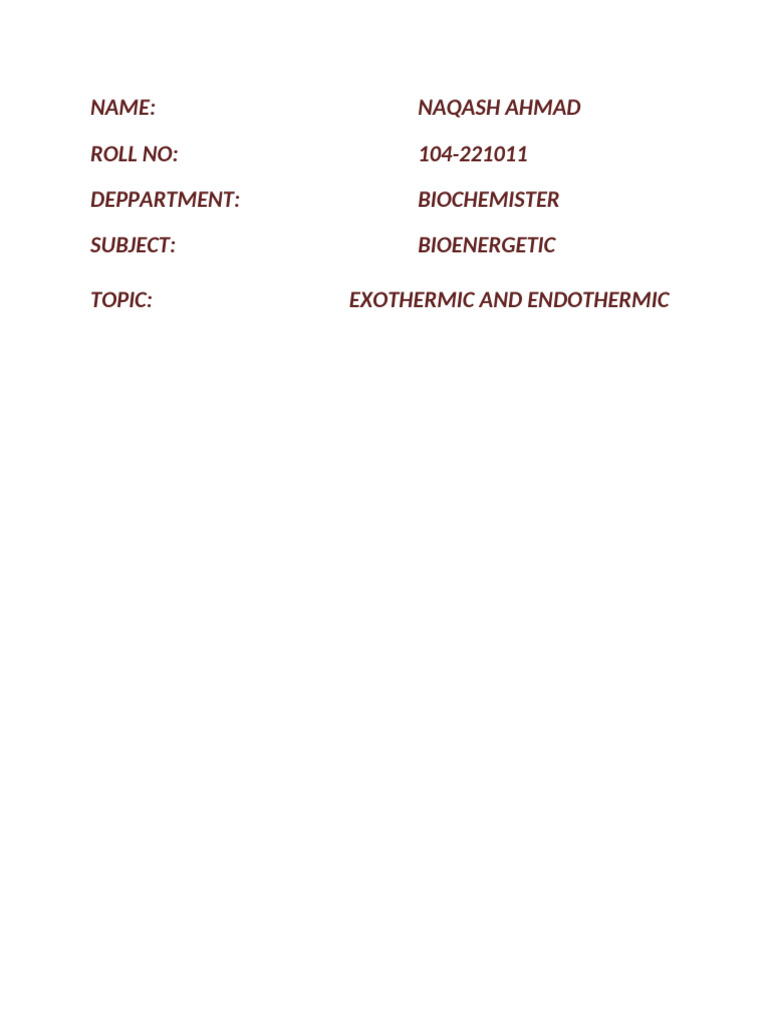 NAME: NAQASH AHMAD

ROLL NO: 104-221011

DEPPARTMENT: BIOCHEMISTER

SUBJECT: BIOENERGETIC

TOPIC: EXOTHERMIC AND ENDOTHERMIC